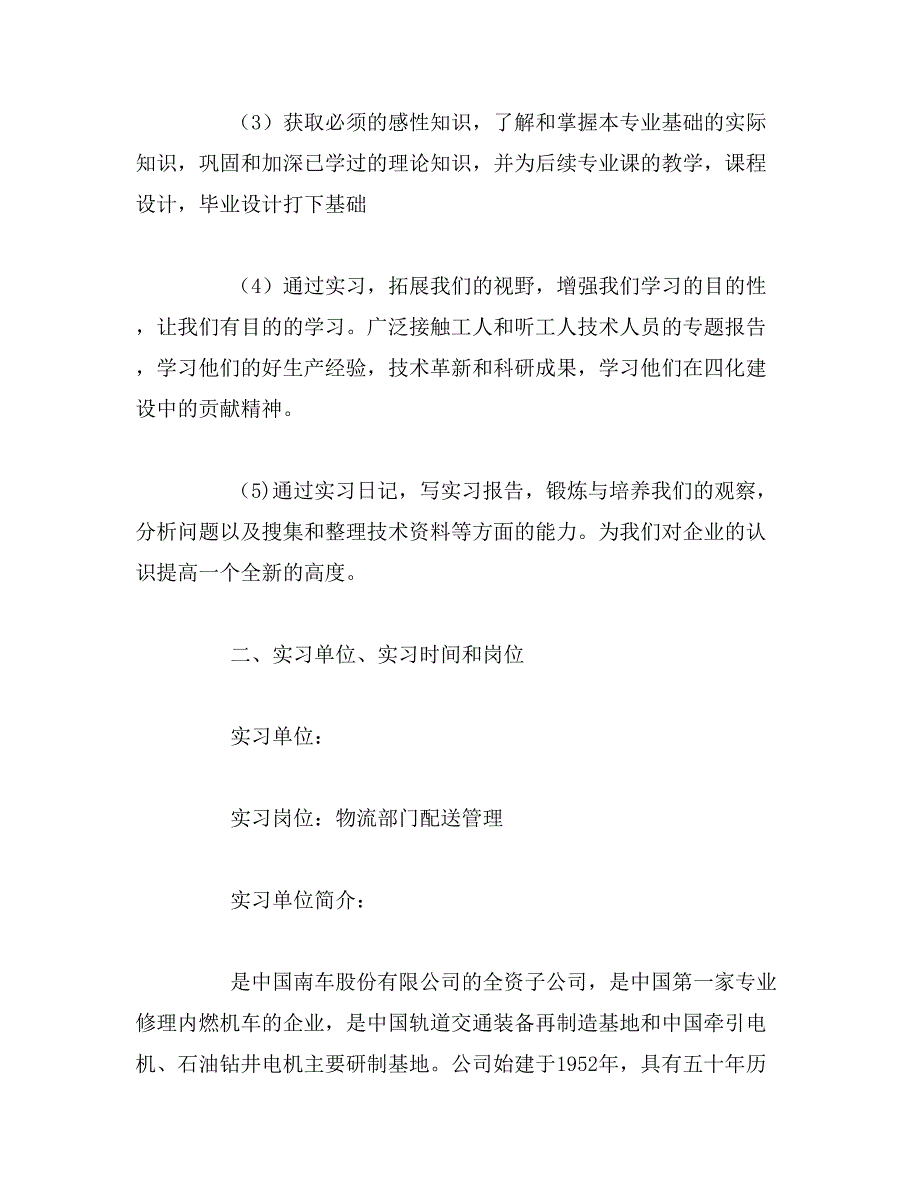 （3）获取必须的感性知识，了解和掌握本专业基础的实际知识，巩固和加深已学过的理论知识，并为后续专业课的教学，课程设计，毕业设计打下基础

（4）通过实习，拓展我们的视野，增强我们学习的目的性，让我们有目的的学习。广泛接触工人和听工人技术人员的专题报告，学习他们的好生产经验，技术革新和科研成果，学习他们在四化建设中的贡献精神。

(5)通过实习日记，写实习报告，锻炼与培养我们的观察，分析问题以及搜集和整理技术资料等方面的能力。为我们对企业的认识提高一个全新的高度。

二、实习单位、实习时间和岗位

实习单位：

实习岗位：物流部门配送管理

实习单位简介：

是中国南车股份有限公司的全资子公司，是中国第一家专业修理内燃机车的企业，是中国轨道交通装备再制造基地和中国牵引电机、石油钻井电机主要研制基地。公司始建于1952年，具有五十年历